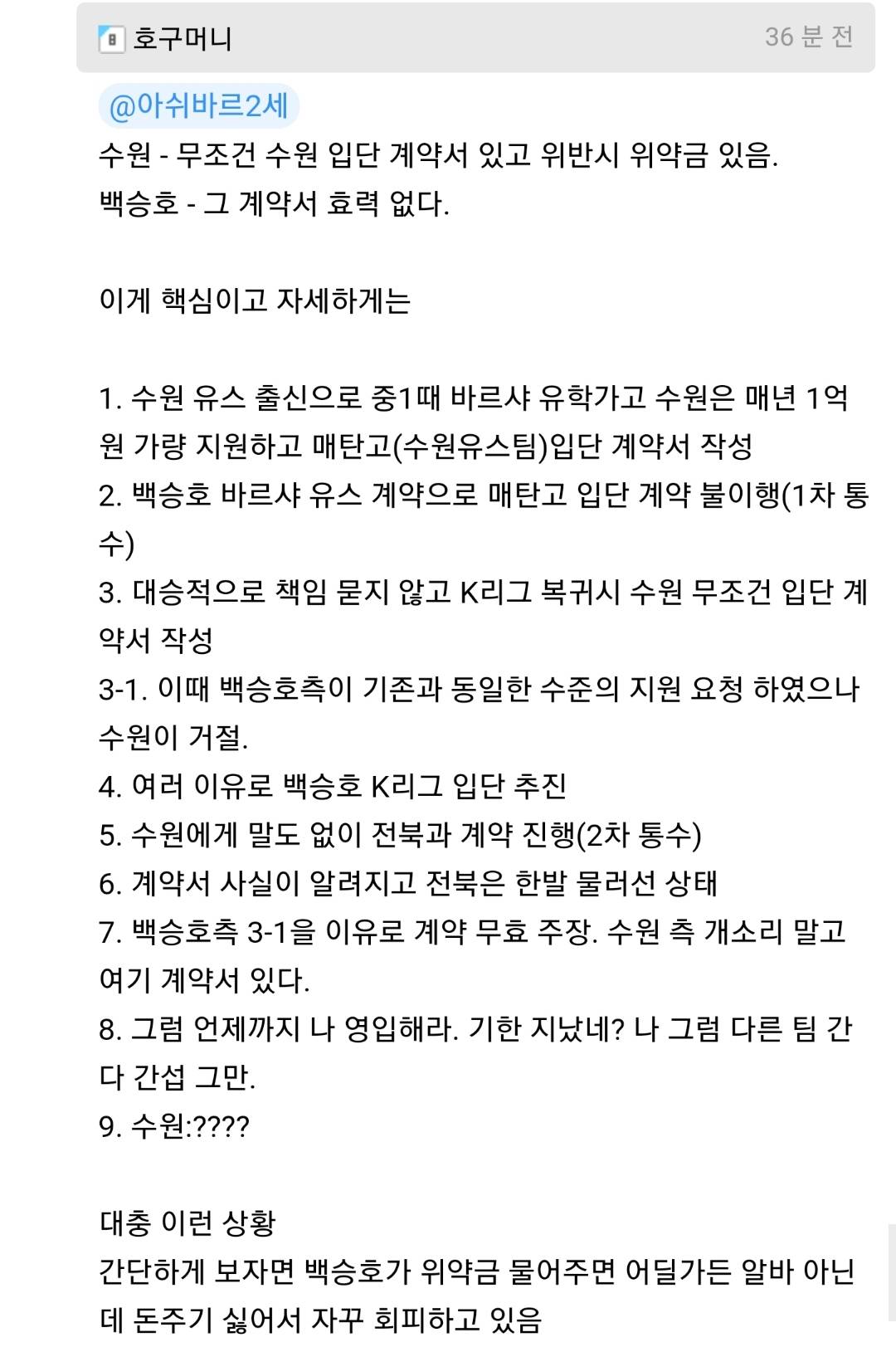 호구머니

36 분 전

@아쉬바르2세

수원 - 무조건 수원 입단 계약서 있고 위반시 위약금 있음.
백승호 - 그 계약서 효력 없다.

이게 핵심이고 자세하게는

1. 수원 유스 출신으로 중1때 바르샤 유학가고 수원은 매년 1억원 가량 지원하고 매탄고(수원유스팀)입단 계약서 작성
2. 백승호 바르샤 유스 계약으로 매탄고 입단 계약 불이행(1차 통수)
3. 대승적으로 책임 묻지 않고 K리그 복귀시 수원 무조건 입단 계약서 작성
3-1. 이때 백승호측이 기존과 동일한 수준의 지원 요청 하였으나 수원이 거절.
4. 여러 이유로 백승호 K리그 입단 추진
5. 수원에게 말도 없이 전북과 계약 진행(2차 통수)
6. 계약서 사실이 알려지고 전북은 한발 물러선 상태
7. 백승호측 3-1을 이유로 계약 무효 주장. 수원 측 개소리 말고 여기 계약서 있다.
8. 그럼 언제까지 나 영입해라. 기한 지났네? 나 그럼 다른 팀 간다 간섭 그만.
9. 수원:????

대충 이런 상황
간단하게 보자면 백승호가 위약금 물어주면 어딜가든 알바 아닌데 돈주기 싫어서 자꾸 회피하고 있음